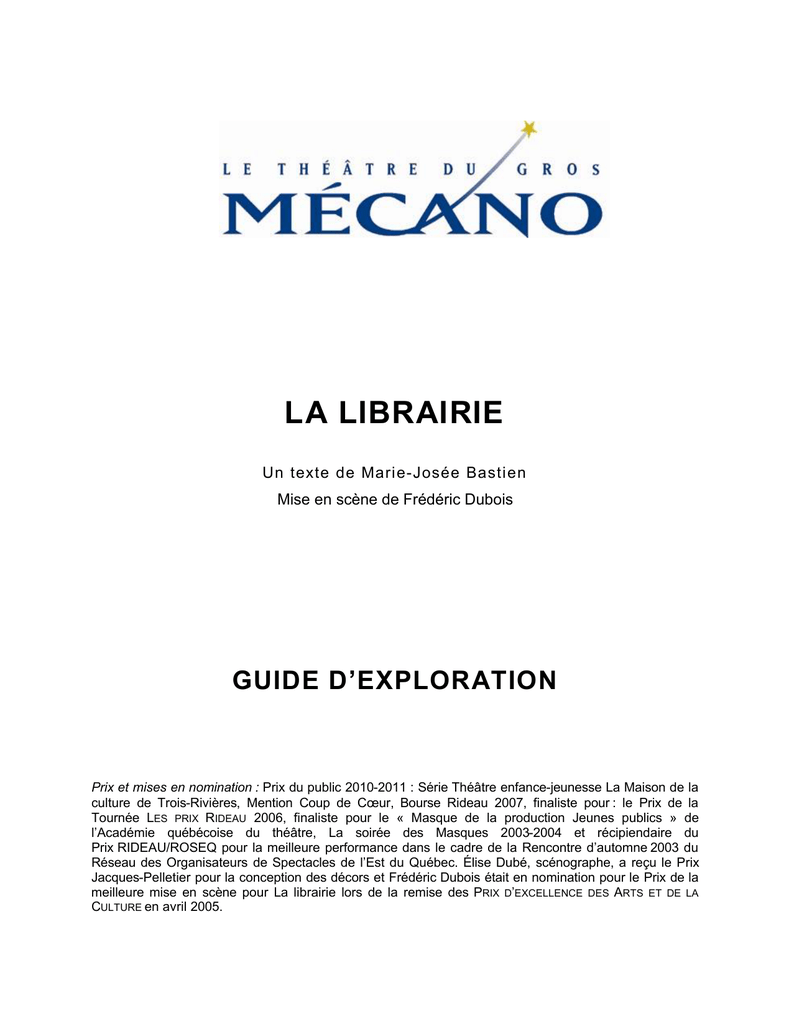 LE THÉÂTRE DU GROS
MÉCANO

LA LIBRAIRIE

Un texte de Marie-Josée Bastien
Mise en scène de Frédéric Dubois

GUIDE D'EXPLORATION

Prix et mises en nomination : Prix du public 2010-2011 : Série Théâtre enfance-jeunesse La Maison de la culture de Trois-Rivières, Mention Coup de Cœur, Bourse Rideau 2007, finaliste pour : le Prix de la Tournée LES PRIX RIDEAU 2006, finaliste pour le « Masque de la production Jeunes publics » de l'Académie québécoise du théâtre, La soirée des Masques 2003-2004 et récipiendaire du Prix RIDEAU/ROSEQ pour la meilleure performance dans le cadre de la Rencontre d'automne 2003 du Réseau des Organisateurs de Spectacles de l'Est du Québec. Élise Dubé, scénographe, a reçu le Prix Jacques-Pelletier pour la conception des décors et Frédéric Dubois était en nomination pour le Prix de la meilleure mise en scène pour La librairie lors de la remise des PRIX D'EXCELLENCE DES ARTS ET DE LA CULTURE en avril 2005.